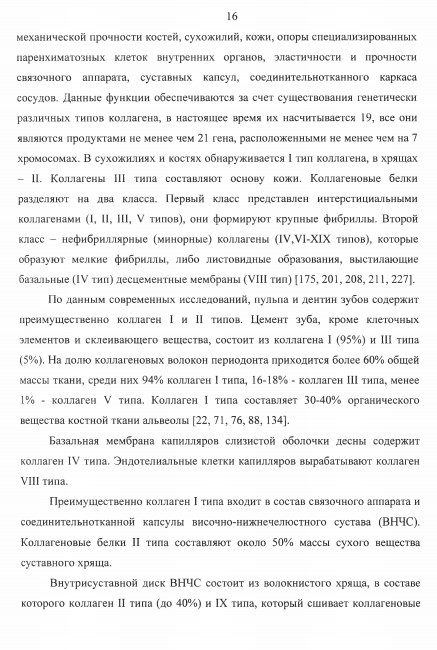 16

механической прочности костей, сухожилий, кожи, опоры специализированных паренхиматозных клеток внутренних органов, эластичности и прочности связочного аппарата, суставных капсул, соединительнотканного каркаса сосудов. Данные функции обеспечиваются за счет существования генетически различных типов коллагена, в настоящее время их насчитывается 19, все они являются продуктами не менее чем 21 гена, расположенными не менее чем на 7 хромосомах. В сухожилиях и костях обнаруживается I тип коллагена, в хрящах – II. Коллагены III типа составляют основу кожи. Коллагеновые белки разделяют на два класса. Первый класс представлен интерстициальными коллагенами (I, II, III, V типов), они формируют крупные фибриллы. Второй класс – нефибриллярные (минорные) коллагены (IV,VI-XIX типов), которые образуют мелкие фибриллы, либо листовидные образования, выстилающие базальные (IV тип) десцементные мембраны (VIII тип) [175, 201, 208, 211, 227].

По данным современных исследований, пульпа и дентин зубов содержит преимущественно коллаген I и II типов. Цемент зуба, кроме клеточных элементов и склеивающего вещества, состоит из коллагена I (95%) и III типа (5%). На долю коллагеновых волокон периодонта приходится более 60% общей массы ткани, среди них 94% коллаген I типа, 16-18% - коллаген III типа, менее 1% - коллаген V типа. Коллаген I типа составляет 30-40% органического вещества костной ткани альвеолы [22, 71, 76, 88, 134].

Базальная мембрана капилляров слизистой оболочки десны содержит коллаген IV типа. Эндотелиальные клетки капилляров вырабатывают коллаген VIII типа.

Преимущественно коллаген I типа входит в состав связочного аппарата и соединительнотканной капсулы височно-нижнечелюстного сустава (ВНЧС). Коллагеновые белки II типа составляют около 50% массы сухого вещества суставного хряща.

Внутрисуставной диск ВНЧС состоит из волокнистого хряща, в составе которого коллаген II типа (до 40%) и IX типа, который сшивает коллагеновые